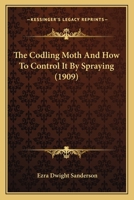 KESSINGER'S LEGACY REPRINTS

The Codling Moth And How To Control It By Spraying (1909)

Ezra Dwight Sanderson